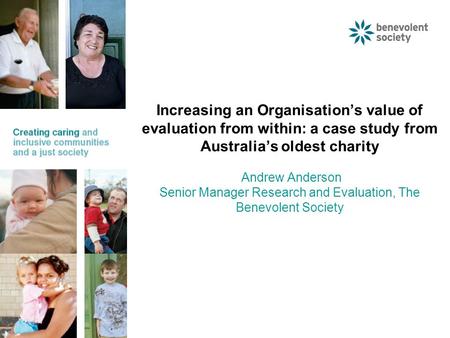 benevolent society

Creating caring and inclusive communities and a just society

Increasing an Organisation's value of evaluation from within: a case study from Australia's oldest charity

Andrew Anderson
Senior Manager Research and Evaluation, The Benevolent Society